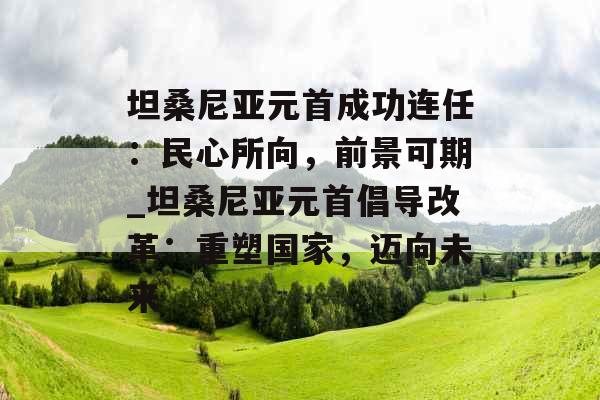 坦桑尼亚元首成功连任：民心所向，前景可期_坦桑尼亚元首倡导改革：重塑国家，迈向未来